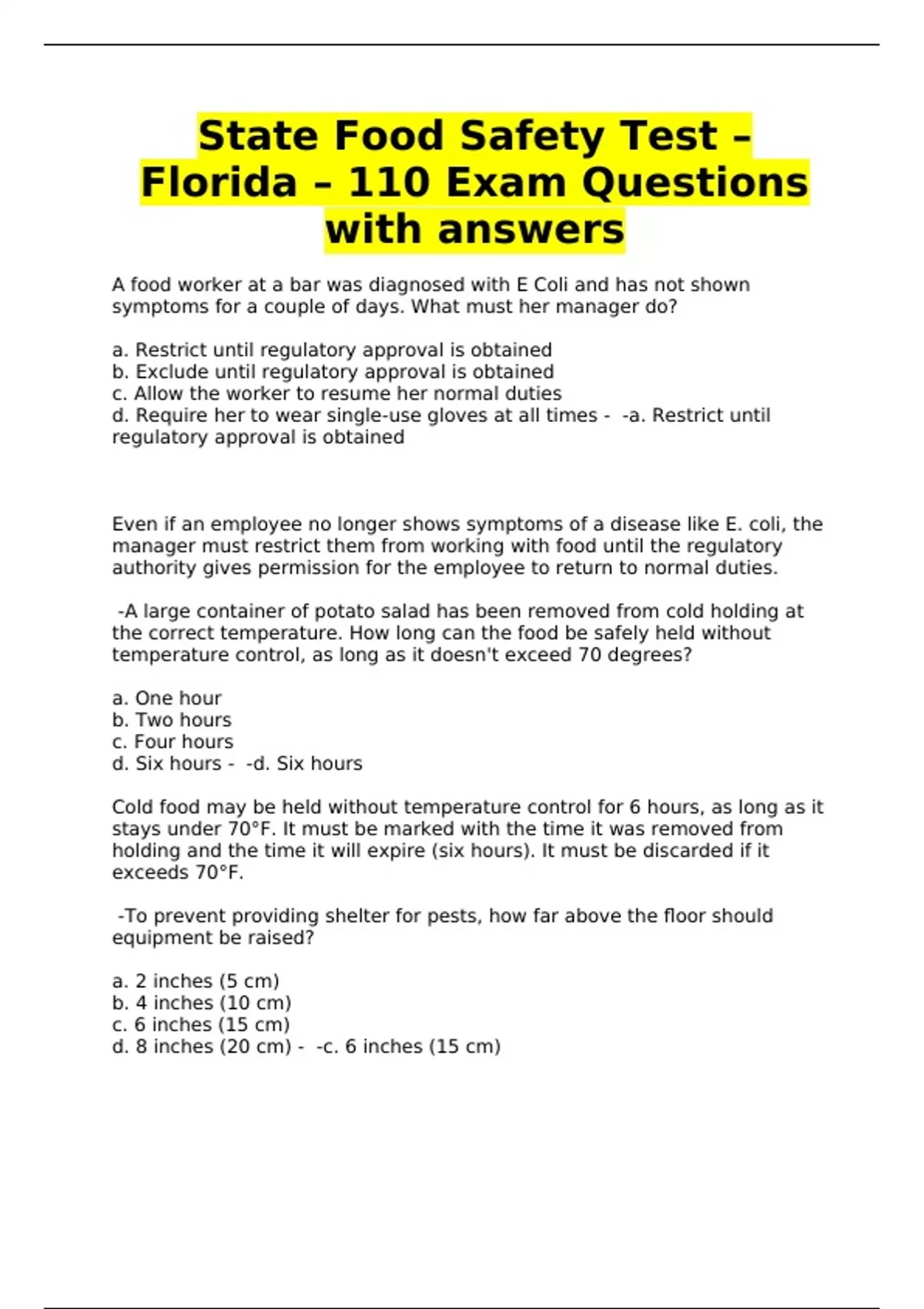 State Food Safety Test – Florida – 110 Exam Questions with answers

A food worker at a bar was diagnosed with E Coli and has not shown symptoms for a couple of days. What must her manager do?

a. Restrict until regulatory approval is obtained
b. Exclude until regulatory approval is obtained
c. Allow the worker to resume her normal duties
d. Require her to wear single-use gloves at all times - -a. Restrict until regulatory approval is obtained

Even if an employee no longer shows symptoms of a disease like E. coli, the manager must restrict them from working with food until the regulatory authority gives permission for the employee to return to normal duties.

-A large container of potato salad has been removed from cold holding at the correct temperature. How long can the food be safely held without temperature control, as long as it doesn't exceed 70 degrees?

a. One hour
b. Two hours
c. Four hours
d. Six hours - -d. Six hours

Cold food may be held without temperature control for 6 hours, as long as it stays under 70°F. It must be marked with the time it was removed from holding and the time it will expire (six hours). It must be discarded if it exceeds 70°F.

-To prevent providing shelter for pests, how far above the floor should equipment be raised?

a. 2 inches (5 cm)
b. 4 inches (10 cm)
c. 6 inches (15 cm)
d. 8 inches (20 cm) - -c. 6 inches (15 cm)